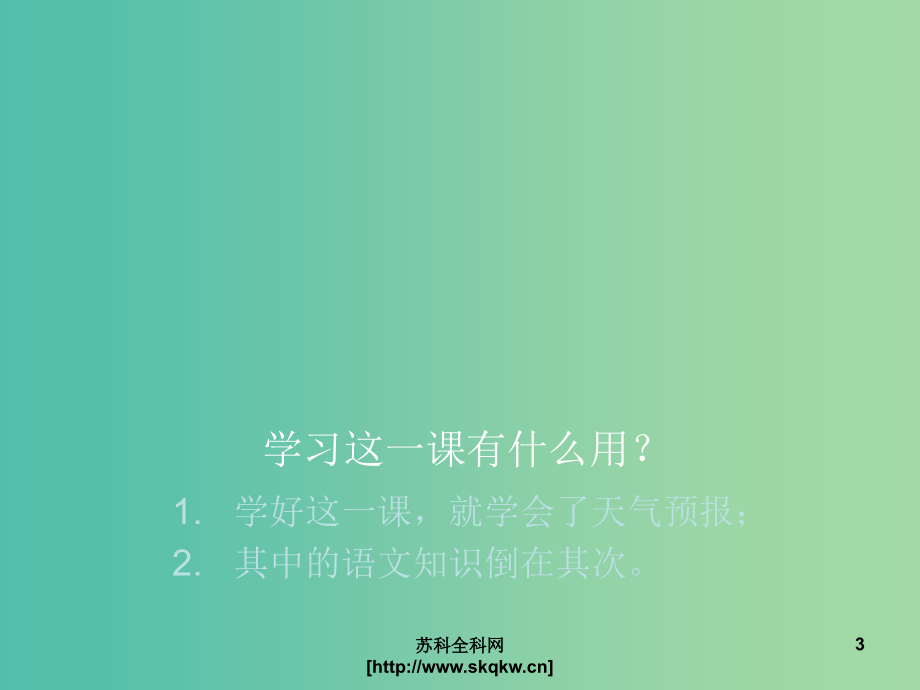 学习这一课有什么用？

1. 学好这一课，就学会了天气预报；
2. 其中的语文知识倒在其次。

苏科全科网
[http://www.skqkw.cn]

3